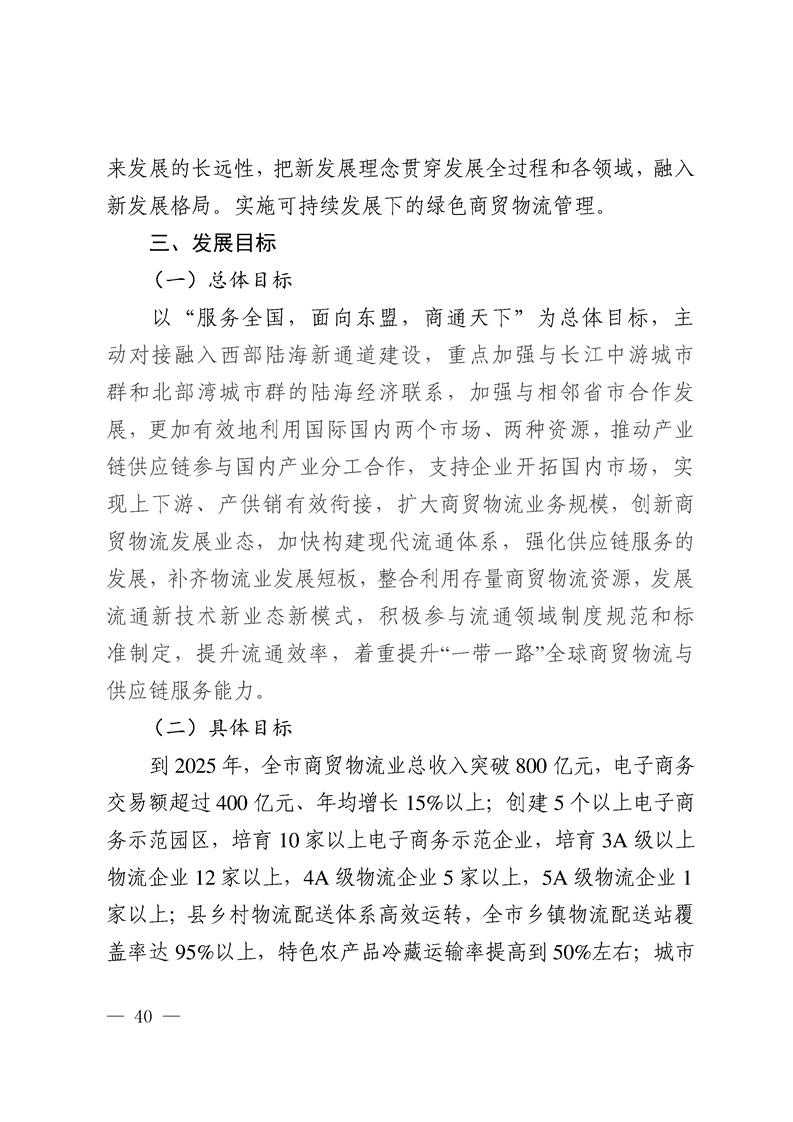 来发展的长远性，把新发展理念贯穿发展全过程和各领域，融入新发展格局。实施可持续发展下的绿色商贸物流管理。

三、发展目标

（一）总体目标

以“服务全国，面向东盟，商通天下”为总体目标，主动对接融入西部陆海新通道建设，重点加强与长江中游城市群和北部湾城市群的陆海经济联系，加强与相邻省市合作发展，更加有效地利用国际国内两个市场、两种资源，推动产业链供应链参与国内产业分工合作，支持企业开拓国内市场，实现上下游、产供销有效衔接，扩大商贸物流业务规模，创新商贸物流发展业态，加快构建现代流通体系，强化供应链服务的发展，补齐物流业发展短板，整合利用存量商贸物流资源，发展流通新技术新业态新模式，积极参与流通领域制度规范和标准制定，提升流通效率，着重提升“一带一路”全球商贸物流与供应链服务能力。

（二）具体目标

到 2025 年，全市商贸物流业总收入突破 800 亿元，电子商务交易额超过 400 亿元、年均增长 15%以上；创建 5 个以上电子商务示范园区，培育 10 家以上电子商务示范企业，培育 3A 级以上物流企业 12 家以上，4A 级物流企业 5 家以上，5A 级物流企业 1 家以上；县乡村物流配送体系高效运转，全市乡镇物流配送站覆盖率达 95%以上，特色农产品冷藏运输率提高到 50%左右；城市

— 40 —